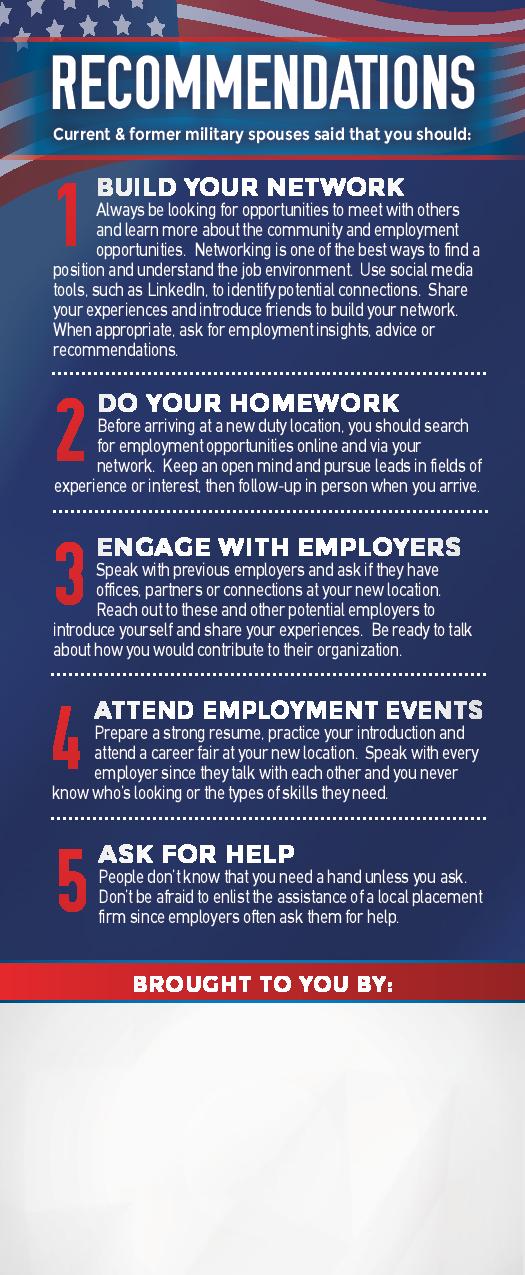 RECOMMENDATIONS

Current & former military spouses said that you should:

1

BUILD YOUR NETWORK

Always be looking for opportunities to meet with others and learn more about the community and employment opportunities. Networking is one of the best ways to find a position and understand the job environment. Use social media tools, such as LinkedIn, to identify potential connections. Share your experiences and introduce friends to build your network. When appropriate, ask for employment insights, advice or recommendations.

2

DO YOUR HOMEWORK

Before arriving at a new duty location, you should search for employment opportunities online and via your network. Keep an open mind and pursue leads in fields of experience or interest, then follow-up in person when you arrive.

3

ENGAGE WITH EMPLOYERS

Speak with previous employers and ask if they have offices, partners or connections at your new location. Reach out to these and other potential employers to introduce yourself and share your experiences. Be ready to talk about how you would contribute to their organization.

4

ATTEND EMPLOYMENT EVENTS

Prepare a strong resume, practice your introduction and attend a career fair at your new location. Speak with every employer since they talk with each other and you never know who's looking or the types of skills they need.

5

ASK FOR HELP

People don't know that you need a hand unless you ask. Don't be afraid to enlist the assistance of a local placement firm since employers often ask them for help.

BROUGHT TO YOU BY: